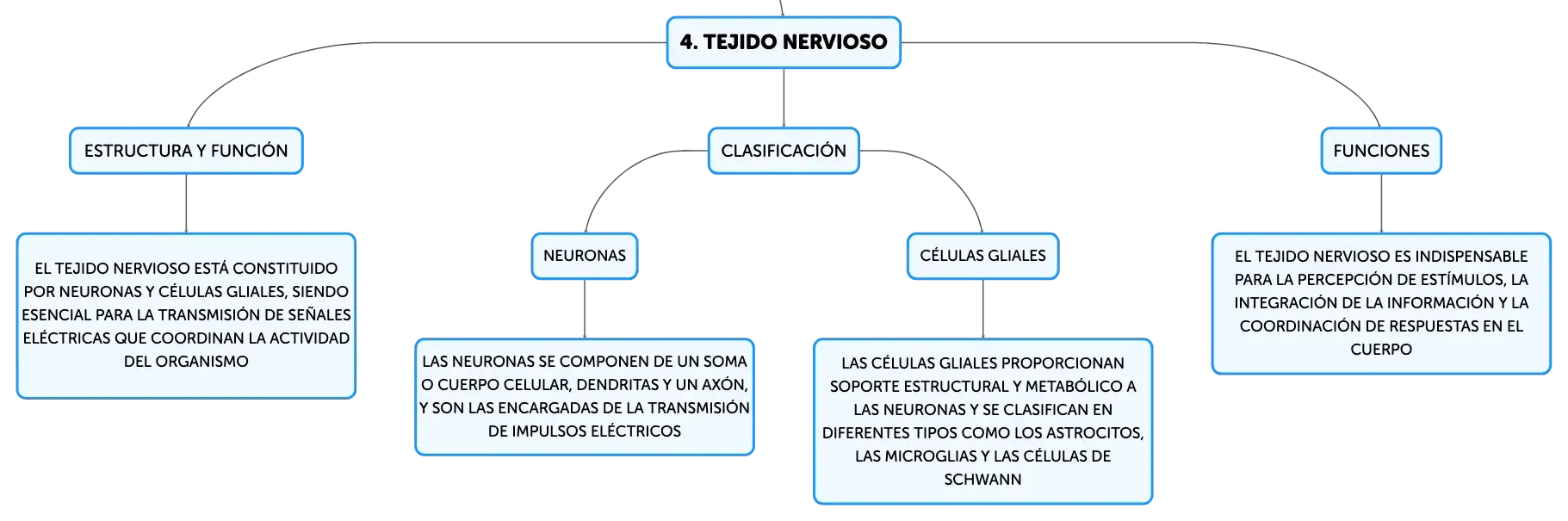 4. TEJIDO NERVIOSO

ESTRUCTURA Y FUNCIÓN

EL TEJIDO NERVIOSO ESTÁ CONSTITUIDO POR NEURONAS Y CÉLULAS GLIALES, SIENDO ESENCIAL PARA LA TRANSMISIÓN DE SEÑALES ELÉCTRICAS QUE COORDINAN LA ACTIVIDAD DEL ORGANISMO

CLASIFICACIÓN

NEURONAS

LAS NEURONAS SE COMPONEN DE UN SOMA O CUERPO CELULAR, DENDRITAS Y UN AXÓN, Y SON LAS ENCARGADAS DE LA TRANSMISIÓN DE IMPULSOS ELÉCTRICOS

CÉLULAS GLIALES

LAS CÉLULAS GLIALES PROPORCIONAN SOPORTE ESTRUCTURAL Y METABÓLICO A LAS NEURONAS Y SE CLASIFICAN EN DIFERENTES TIPOS COMO LOS ASTROCITOS, LAS MICROGLIAS Y LAS CÉLULAS DE SCHWANN

FUNCIONES

EL TEJIDO NERVIOSO ES INDISPENSABLE PARA LA PERCEPCIÓN DE ESTÍMULOS, LA INTEGRACIÓN DE LA INFORMACIÓN Y LA COORDINACIÓN DE RESPUESTAS EN EL CUERPO